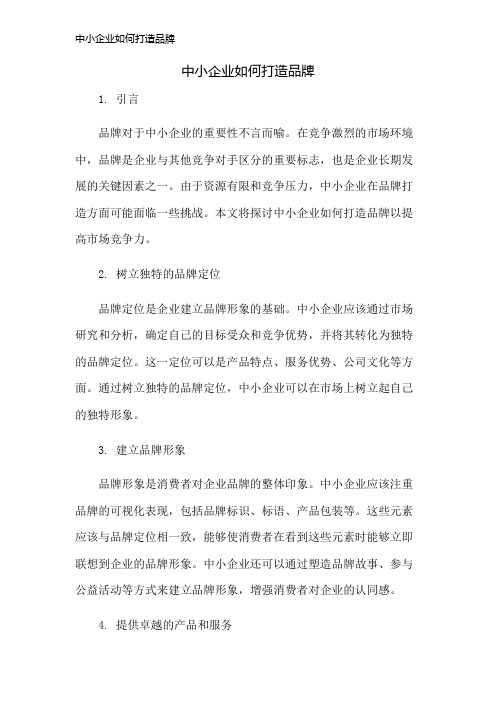 中小企业如何打造品牌

中小企业如何打造品牌

1. 引言

品牌对于中小企业的重要性不言而喻。在竞争激烈的市场环境中，品牌是企业与其他竞争对手区分的重要标志，也是企业长期发展的关键因素之一。由于资源有限和竞争压力，中小企业在品牌打造方面可能面临一些挑战。本文将探讨中小企业如何打造品牌以提高市场竞争力。

2. 树立独特的品牌定位

品牌定位是企业建立品牌形象的基础。中小企业应该通过市场研究和分析，确定自己的目标受众和竞争优势，并将其转化为独特的品牌定位。这一定位可以是产品特点、服务优势、公司文化等方面。通过树立独特的品牌定位，中小企业可以在市场上树立起自己的独特形象。

3. 建立品牌形象

品牌形象是消费者对企业品牌的整体印象。中小企业应该注重品牌的可视化表现，包括品牌标识、标语、产品包装等。这些元素应该与品牌定位相一致，能够使消费者在看到这些元素时能够立即联想到企业的品牌形象。中小企业还可以通过塑造品牌故事、参与公益活动等方式来建立品牌形象，增强消费者对企业的认同感。

4. 提供卓越的产品和服务